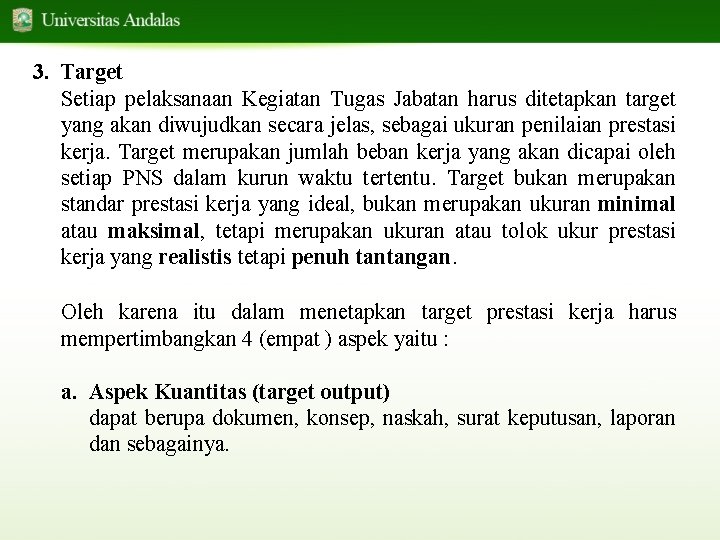 Universitas Andalas

3. Target
Setiap pelaksanaan Kegiatan Tugas Jabatan harus ditetapkan target yang akan diwujudkan secara jelas, sebagai ukuran penilaian prestasi kerja. Target merupakan jumlah beban kerja yang akan dicapai oleh setiap PNS dalam kurun waktu tertentu. Target bukan merupakan standar prestasi kerja yang ideal, bukan merupakan ukuran minimal atau maksimal, tetapi merupakan ukuran atau tolok ukur prestasi kerja yang realistis tetapi penuh tantangan.

Oleh karena itu dalam menetapkan target prestasi kerja harus mempertimbangkan 4 (empat ) aspek yaitu :

a. Aspek Kuantitas (target output)
dapat berupa dokumen, konsep, naskah, surat keputusan, laporan dan sebagainya.